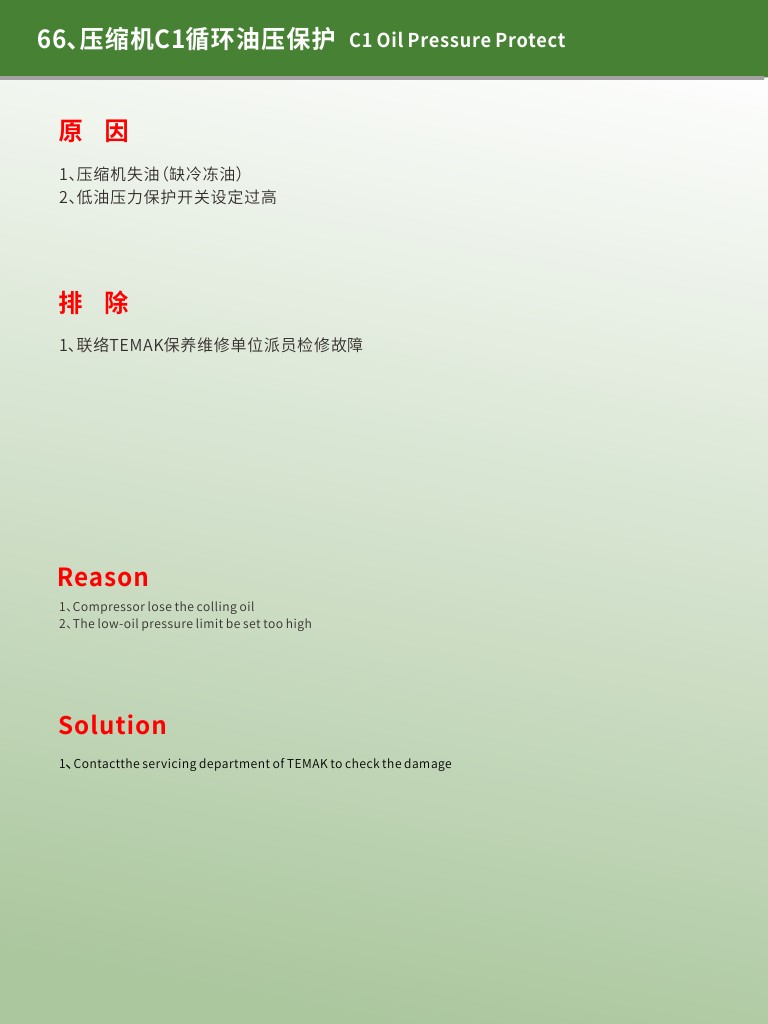 66、压缩机C1循环油压保护 C1 Oil Pressure Protect

原 因

1、压缩机失油（缺冷冻油）
2、低油压力保护开关设定过高

排 除

1、联络TEMAK保养维修单位派员检修故障

Reason

1、Compressor lose the colling oil
2、The low-oil pressure limit be set too high

Solution

1、Contactthe servicing department of TEMAK to check the damage